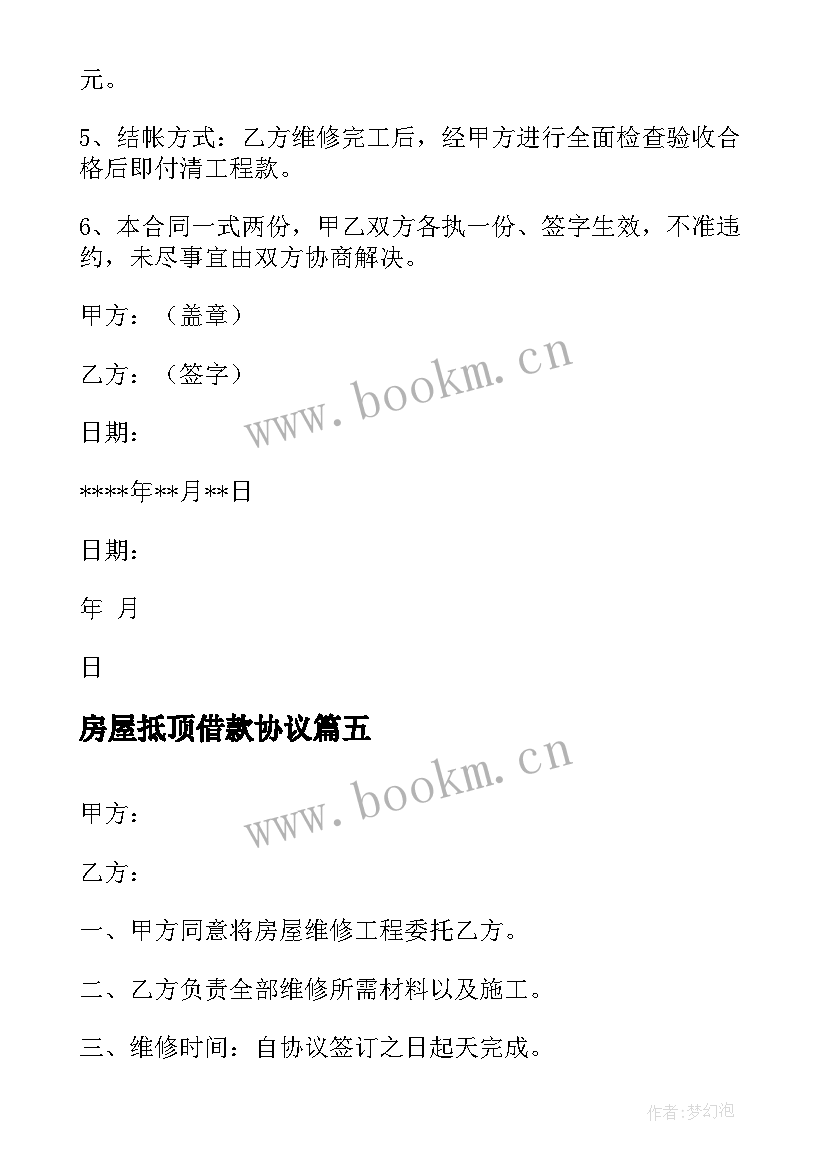 元。

5、结帐方式：乙方维修完工后，经甲方进行全面检查验收合格后即付清工程款。

6、本合同一式两份，甲乙双方各执一份、签字生效，不准违约，未尽事宜由双方协商解决。

甲方：（盖章）

乙方：（签字）

www.bookm.cn

日期：

****年**月**日

日期：

年 月

日

房屋抵顶借款协议篇五

www.bookm.cn

甲方：

乙方：

一、甲方同意将房屋维修工程委托乙方。

二、乙方负责全部维修所需材料以及施工。

三、维修时间：自协议签订之日起天完成。

作者:梦幻泡